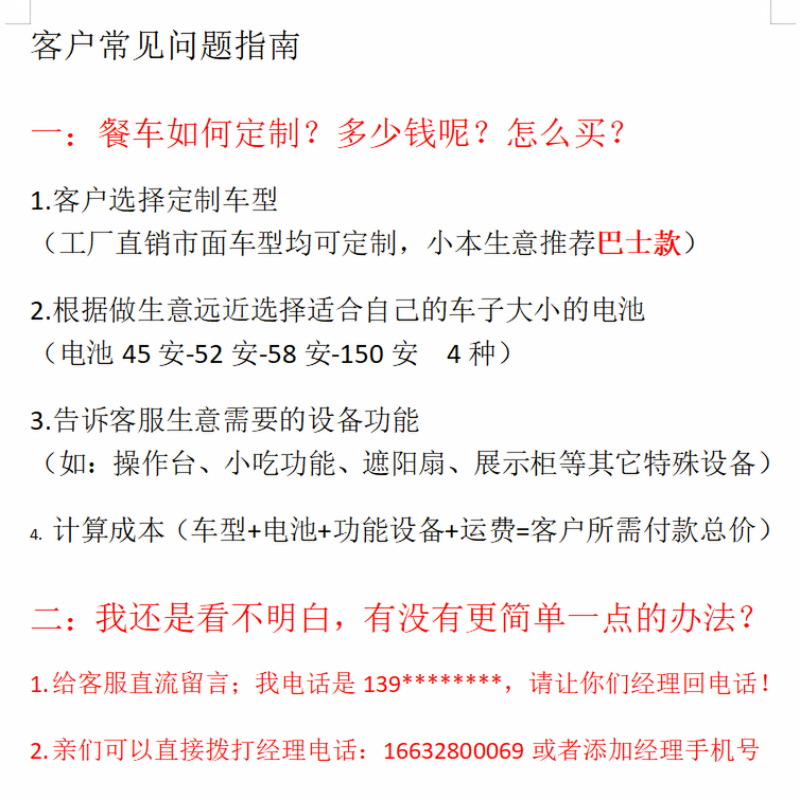 客户常见问题指南

一：餐车如何定制？多少钱呢？怎么买？

1.客户选择定制车型
（工厂直销市面车型均可定制，小本生意推荐巴士款）

2.根据做生意远近选择适合自己的车子大小的电池
（电池 45 安-52 安-58 安-150 安 4 种）

3.告诉客服生意需要的设备功能
（如：操作台、小吃功能、遮阳扇、展示柜等其它特殊设备）

4. 计算成本（车型+电池+功能设备+运费=客户所需付款总价）

二：我还是看不明白，有没有更简单一点的办法？

1.给客服直流留言；我电话是 139********，请让你们经理回电话！

2.亲们可以直接拨打经理电话：16632800069 或者添加经理手机号